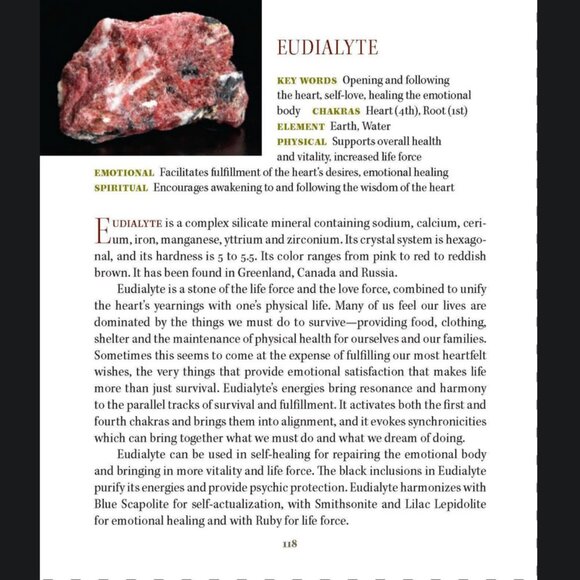 EUDIALYTE

KEY WORDS Opening and following the heart, self-love, healing the emotional body CHAKRAS Heart (4th), Root (1st)
ELEMENT Earth, Water
PHYSICAL Supports overall health and vitality, increased life force
EMOTIONAL Facilitates fulfillment of the heart's desires, emotional healing
SPIRITUAL Encourages awakening to and following the wisdom of the heart

EUDIALYTE is a complex silicate mineral containing sodium, calcium, cerium, iron, manganese, yttrium and zirconium. Its crystal system is hexagonal, and its hardness is 5 to 5.5. Its color ranges from pink to red to reddish brown. It has been found in Greenland, Canada and Russia.

Eudialyte is a stone of the life force and the love force, combined to unify the heart's yearnings with one's physical life. Many of us feel our lives are dominated by the things we must do to survive—providing food, clothing, shelter and the maintenance of physical health for ourselves and our families. Sometimes this seems to come at the expense of fulfilling our most heartfelt wishes, the very things that provide emotional satisfaction that makes life more than just survival. Eudialyte's energies bring resonance and harmony to the parallel tracks of survival and fulfillment. It activates both the first and fourth chakras and brings them into alignment, and it evokes synchronicities which can bring together what we must do and what we dream of doing.

Eudialyte can be used in self-healing for repairing the emotional body and bringing in more vitality and life force. The black inclusions in Eudialyte purify its energies and provide psychic protection. Eudialyte harmonizes with Blue Scapolite for self-actualization, with Smithsonite and Lilac Lepidolite for emotional healing and with Ruby for life force.

118